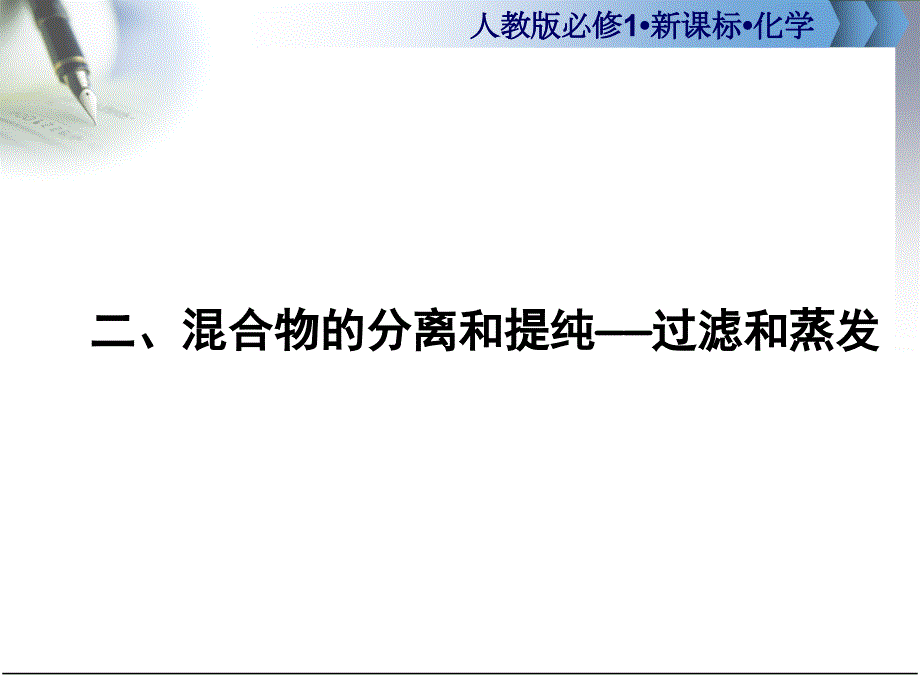 人教版必修1•新课标•化学

二、混合物的分离和提纯—过滤和蒸发